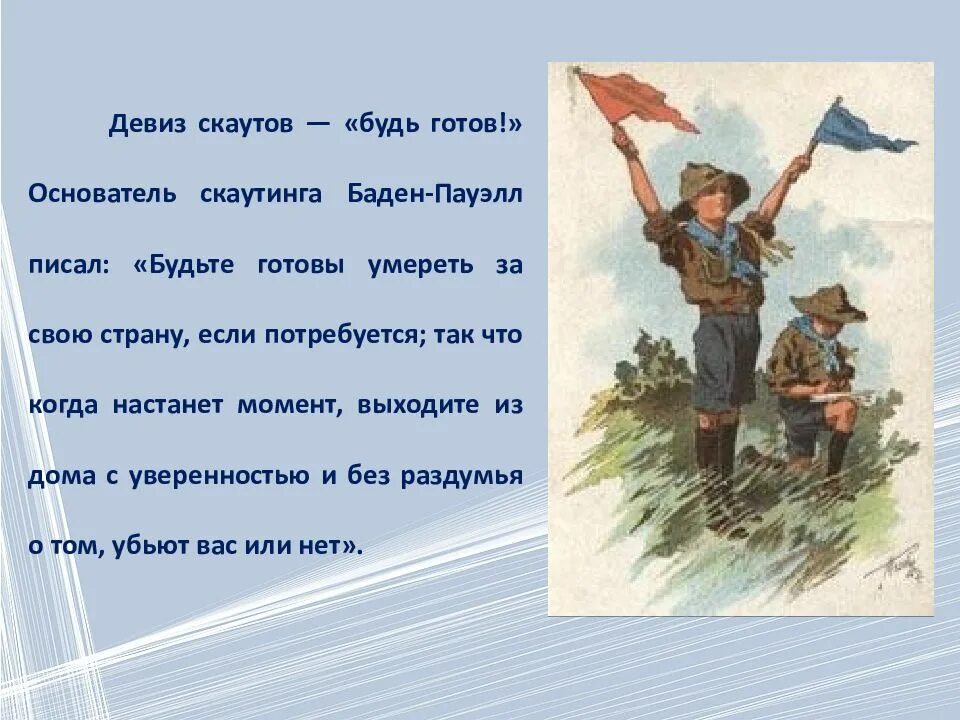 Девиз скаутов — «будь готов!» Основатель скаутинга Баден-Пауэлл писал: «Будьте готовы умереть за свою страну, если потребуется; так что когда настанет момент, выходите из дома с уверенностью и без раздумья о том, убьют вас или нет».